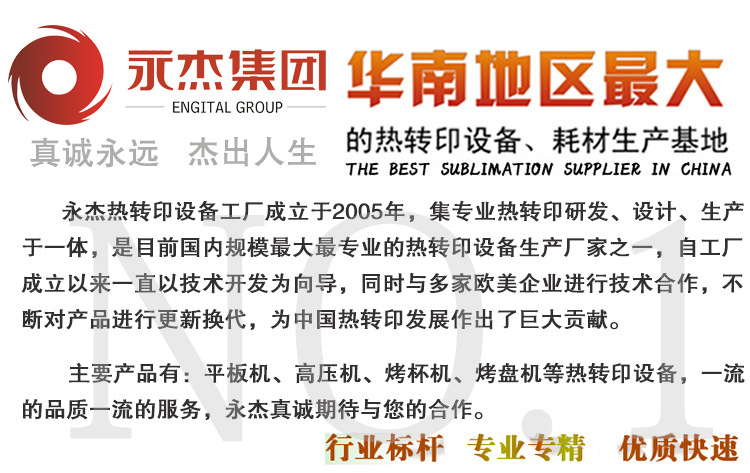 永杰集团
ENGITAL GROUP

真诚永远 杰出人生

华南地区最大

的热转印设备、耗材生产基地
THE BEST SUBLIMATION SUPPLIER IN CHINA

永杰热转印设备工厂成立于2005年，集专业热转印研发、设计、生产于一体，是目前国内规模最大最专业的热转印设备生产厂家之一，自工厂成立以来一直以技术开发为向导，同时与多家欧美企业进行技术合作，不断对产品进行更新换代，为中国热转印发展作出了巨大贡献。

主要产品有：平板机、高压机、烤杯机、烤盘机等热转印设备，一流的品质一流的服务，永杰真诚期待与您的合作。

行业标杆 专业专精 优质快速

NO.1